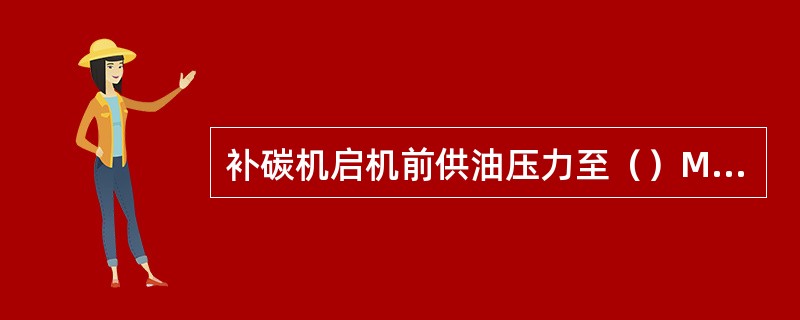 补碳机启机前供油压力至（）M...